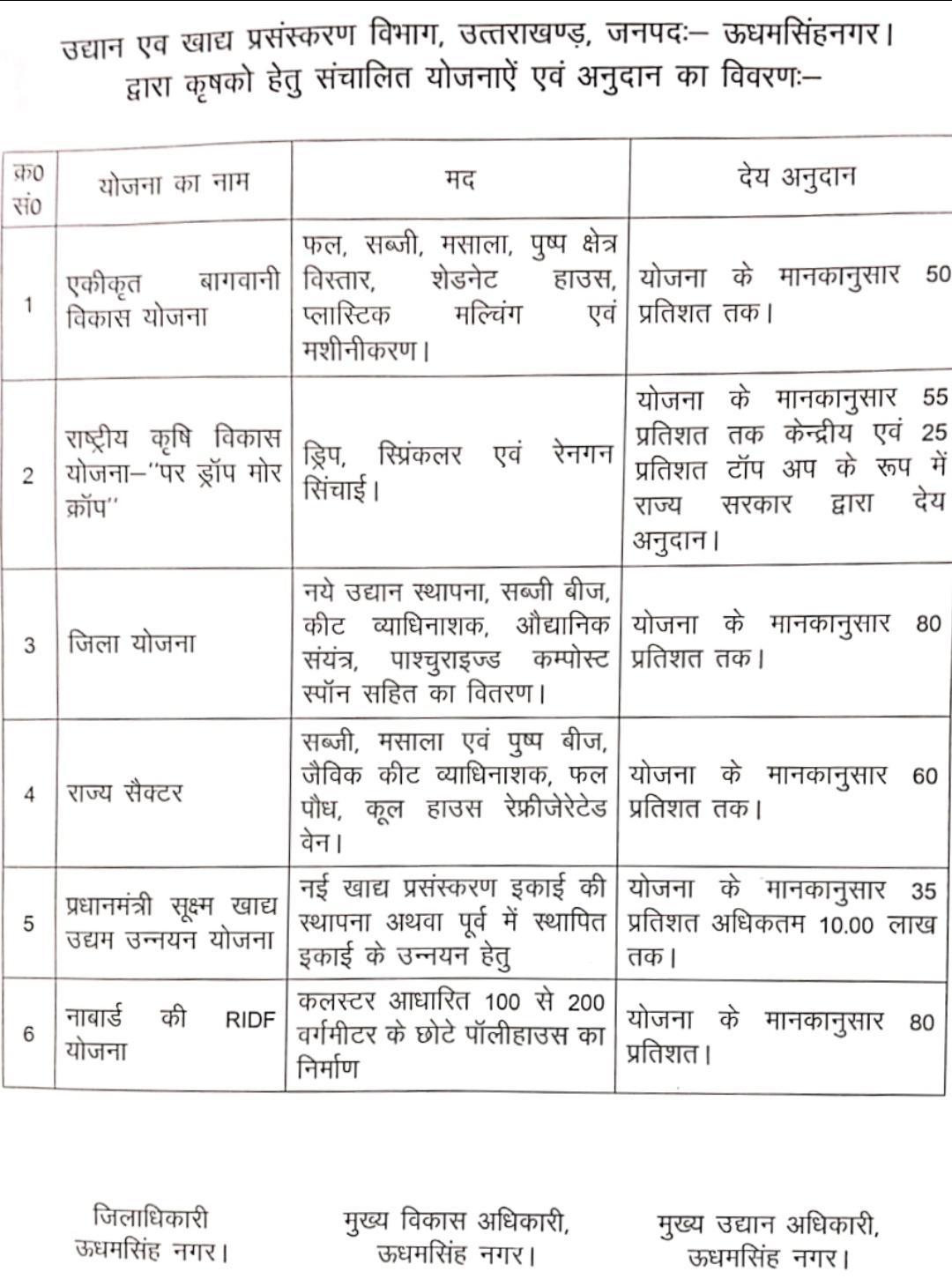 उद्यान एव खाद्य प्रसंस्करण विभाग, उत्तराखण्ड़, जनपदः– ऊधमसिंहनगर।
द्वारा कृषको हेतु संचालित योजनाऐं एवं अनुदान का विवरणः–

| क्र0 सं0 | योजना का नाम | मद | देय अनुदान |
|---|---|---|---|
| 1 | एकीकृत बागवानी विकास योजना | फल, सब्जी, मसाला, पुष्प क्षेत्र विस्तार, शेडनेट हाउस, प्लास्टिक मल्चिंग एवं मशीनीकरण। | योजना के मानकानुसार 50 प्रतिशत तक। |
| 2 | राष्ट्रीय कृषि विकास योजना–''पर ड्रॉप मोर क्रॉप'' | ड्रिप, स्प्रिंकलर एवं रेनगन सिंचाई। | योजना के मानकानुसार 55 प्रतिशत तक केन्द्रीय एवं 25 प्रतिशत टॉप अप के रूप में राज्य सरकार द्वारा देय अनुदान। |
| 3 | जिला योजना | नये उद्यान स्थापना, सब्जी बीज, कीट व्याधिनाशक, औद्यानिक संयंत्र, पाश्चुराइज्ड कम्पोस्ट स्पॉन सहित का वितरण। | योजना के मानकानुसार 80 प्रतिशत तक। |
| 4 | राज्य सैक्टर | सब्जी, मसाला एवं पुष्प बीज, जैविक कीट व्याधिनाशक, फल पौध, कूल हाउस रेफ्रीजेरेटेड वेन। | योजना के मानकानुसार 60 प्रतिशत तक। |
| 5 | प्रधानमंत्री सूक्ष्म खाद्य उद्यम उन्नयन योजना | नई खाद्य प्रसंस्करण इकाई की स्थापना अथवा पूर्व में स्थापित इकाई के उन्नयन हेतु | योजना के मानकानुसार 35 प्रतिशत अधिकतम 10.00 लाख तक। |
| 6 | नाबार्ड की RIDF योजना | कलस्टर आधारित 100 से 200 वर्गमीटर के छोटे पॉलीहाउस का निर्माण | योजना के मानकानुसार 80 प्रतिशत। |

जिलाधिकारी
ऊधमसिंह नगर।

मुख्य विकास अधिकारी,
ऊधमसिंह नगर।

मुख्य उद्यान अधिकारी,
ऊधमसिंह नगर।